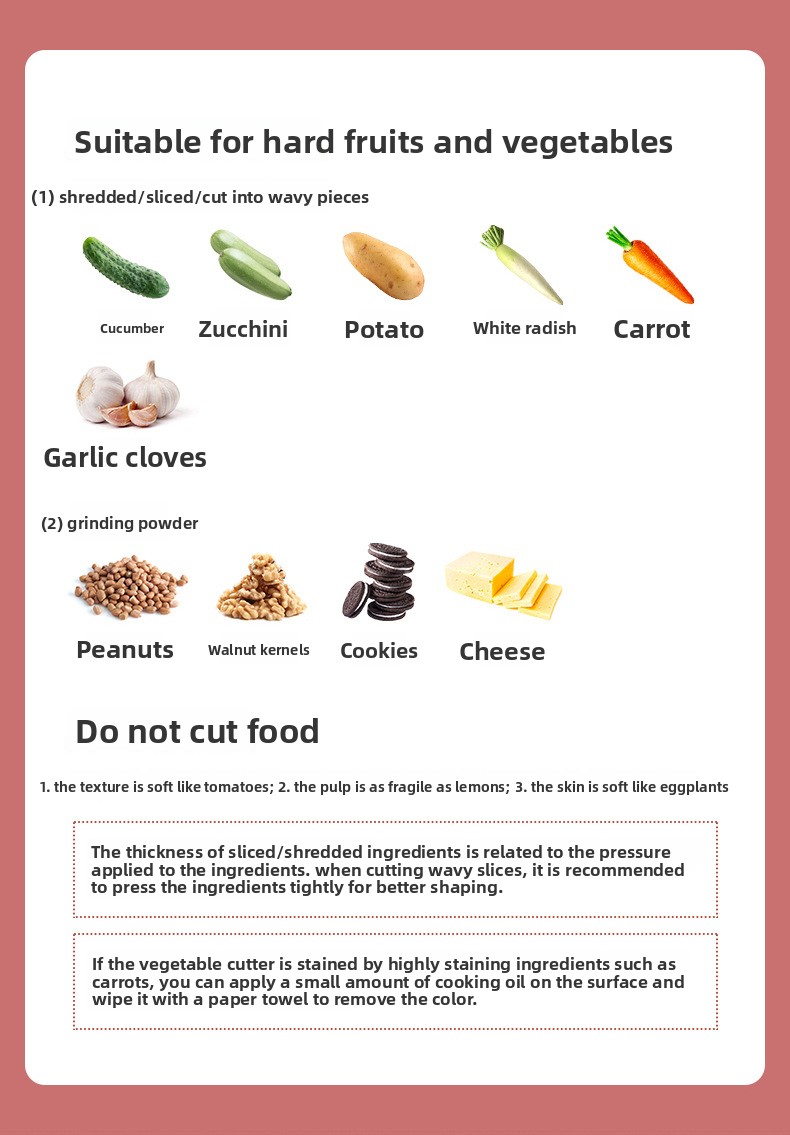 Suitable for hard fruits and vegetables

(1) shredded/sliced/cut into wavy pieces

Cucumber

Zucchini

Potato

White radish

Carrot

Garlic cloves

(2) grinding powder

Peanuts

Walnut kernels

Cookies

Cheese

Do not cut food

1. the texture is soft like tomatoes; 2. the pulp is as fragile as lemons; 3. the skin is soft like eggplants

The thickness of sliced/shredded ingredients is related to the pressure applied to the ingredients. when cutting wavy slices, it is recommended to press the ingredients tightly for better shaping.

If the vegetable cutter is stained by highly staining ingredients such as carrots, you can apply a small amount of cooking oil on the surface and wipe it with a paper towel to remove the color.